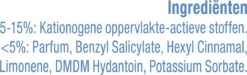 Ingrediënten

5-15%: Kationogene oppervlakte-actieve stoffen. <5%: Parfum, Benzyl Salicylate, Hexyl Cinnamal, Limonene, DMDM Hydantoin, Potassium Sorbate.